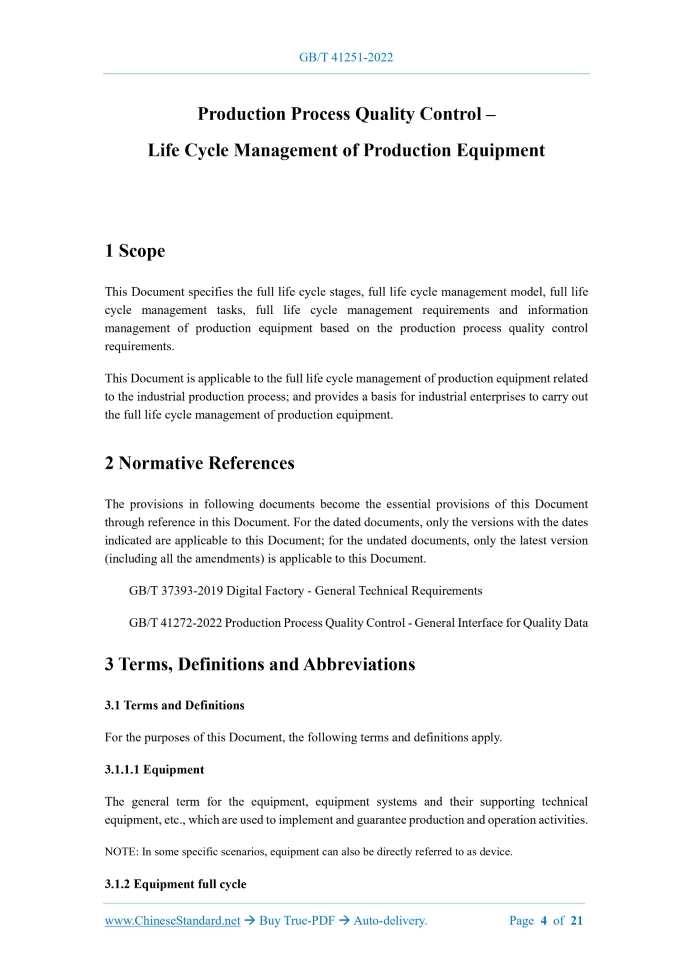 GB/T 41251-2022

Production Process Quality Control –

Life Cycle Management of Production Equipment

1 Scope

This Document specifies the full life cycle stages, full life cycle management model, full life cycle management tasks, full life cycle management requirements and information management of production equipment based on the production process quality control requirements.

This Document is applicable to the full life cycle management of production equipment related to the industrial production process; and provides a basis for industrial enterprises to carry out the full life cycle management of production equipment.

2 Normative References

The provisions in following documents become the essential provisions of this Document through reference in this Document. For the dated documents, only the versions with the dates indicated are applicable to this Document; for the undated documents, only the latest version (including all the amendments) is applicable to this Document.

GB/T 37393-2019 Digital Factory - General Technical Requirements

GB/T 41272-2022 Production Process Quality Control - General Interface for Quality Data

3 Terms, Definitions and Abbreviations

3.1 Terms and Definitions

For the purposes of this Document, the following terms and definitions apply.

3.1.1.1 Equipment

The general term for the equipment, equipment systems and their supporting technical equipment, etc., which are used to implement and guarantee production and operation activities.

NOTE: In some specific scenarios, equipment can also be directly referred to as device.

3.1.2 Equipment full cycle

www.ChineseStandard.net → Buy True-PDF → Auto-delivery. Page 4 of 21